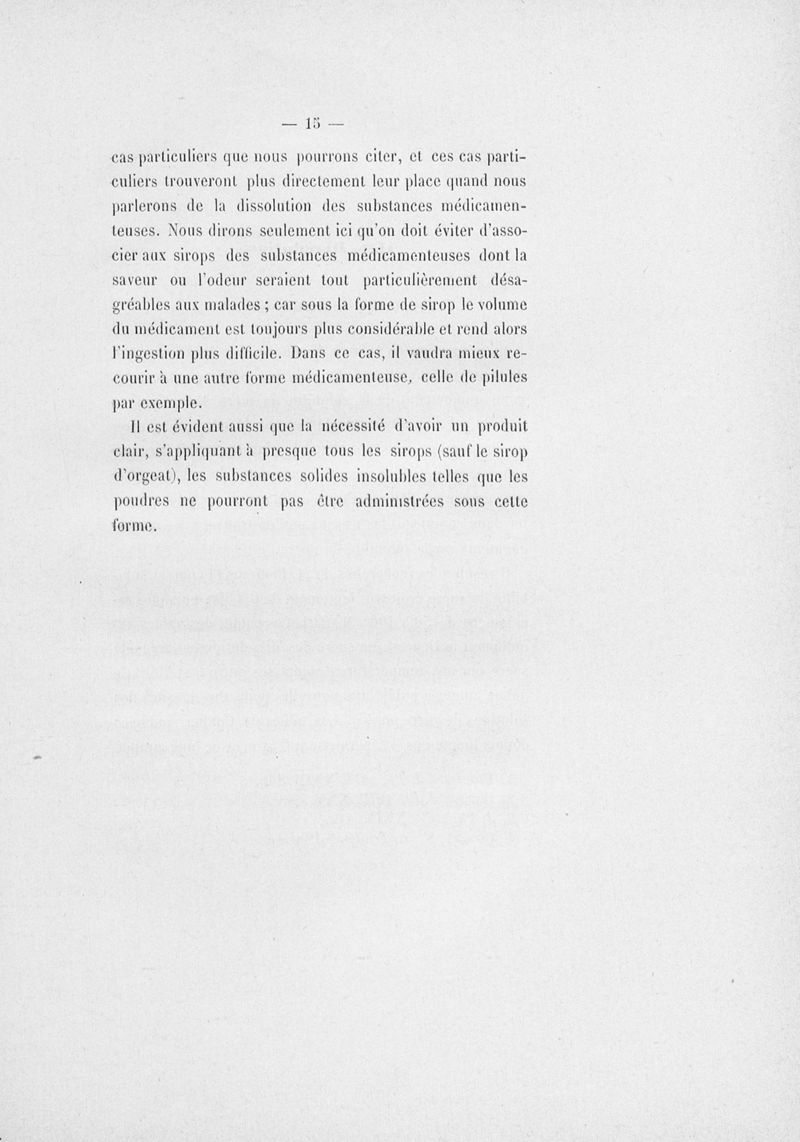 — 15 —

cas particuliers que nous pourrons citer, et ces cas particuliers trouveront plus directement leur place quand nous parlerons de la dissolution des substances médicamenteuses. Nous dirons seulement ici qu'on doit éviter d'associer aux sirops des substances médicamenteuses dont la saveur ou l'odeur seraient tout particulièrement désagréables aux malades ; car sous la forme de sirop le volume du médicament est toujours plus considérable et rend alors l'ingestion plus difficile. Dans ce cas, il vaudra mieux recourir à une autre forme médicamenteuse, celle de pilules par exemple.

Il est évident aussi que la nécessité d'avoir un produit clair, s'appliquant à presque tous les sirops (sauf le sirop d'orgeat), les substances solides insolubles telles que les poudres ne pourront pas être administrées sous cette forme.